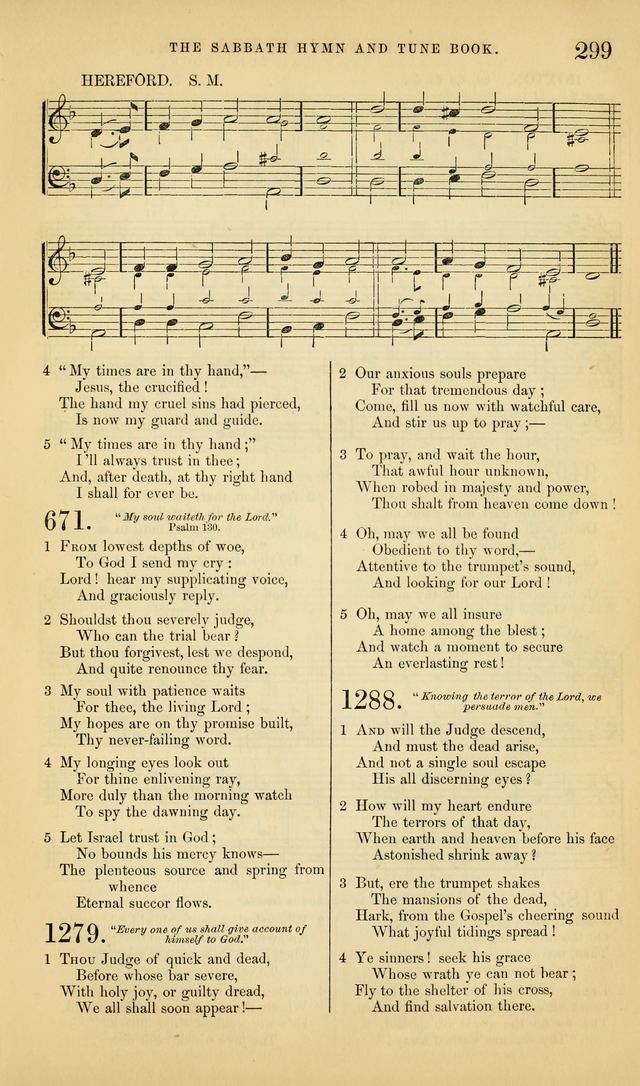 THE SABBATH HYMN AND TUNE BOOK. 299

HEREFORD. S. M.

4 "My times are in thy hand,"—
Jesus, the crucified!
The hand my cruel sins had pierced,
Is now my guard and guide.

5 "My times are in thy hand;"
I'll always trust in thee;
And, after death, at thy right hand
I shall for ever be.

671. "My soul waiteth for the Lord." Psalm 130.

1 From lowest depths of woe,
To God I send my cry:
Lord! hear my supplicating voice,
And graciously reply.

2 Shouldst thou severely judge,
Who can the trial bear?
But thou forgivest, lest we despond,
And quite renounce thy fear.

3 My soul with patience waits
For thee, the living Lord;
My hopes are on thy promise built,
Thy never-failing word.

4 My longing eyes look out
For thine enlivening ray,
More duly than the morning watch
To spy the dawning day.

5 Let Israel trust in God;
No bounds his mercy knows—
The plenteous source and spring from whence
Eternal succor flows.

1279. "Every one of us shall give account of himself to God."

1 Thou Judge of quick and dead,
Before whose bar severe,
With holy joy, or guilty dread,
We all shall soon appear!—

2 Our anxious souls prepare
For that tremendous day;
Come, fill us now with watchful care,
And stir us up to pray;—

3 To pray, and wait the hour,
That awful hour unknown,
When robed in majesty and power,
Thou shalt from heaven come down!

4 Oh, may we all be found
Obedient to thy word,—
Attentive to the trumpet's sound,
And looking for our Lord!

5 Oh, may we all insure
A home among the blest;
And watch a moment to secure
An everlasting rest!

1288. "Knowing the terror of the Lord, we persuade men."

1 And will the Judge descend,
And must the dead arise,
And not a single soul escape
His all discerning eyes?

2 How will my heart endure
The terrors of that day,
When earth and heaven before his face
Astonished shrink away?

3 But, ere the trumpet shakes
The mansions of the dead,
Hark, from the Gospel's cheering sound
What joyful tidings spread!

4 Ye sinners! seek his grace
Whose wrath ye can not bear;
Fly to the shelter of his cross,
And find salvation there.